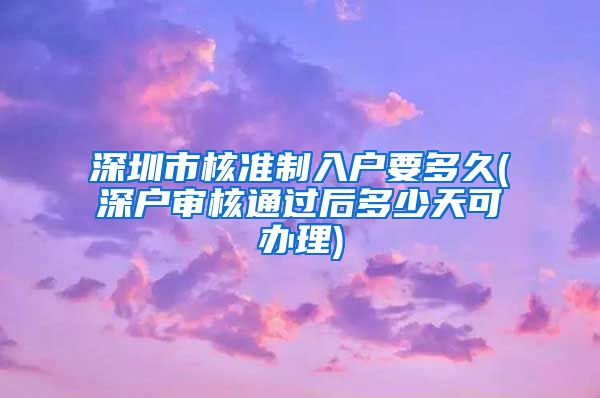 深圳市核准制入户要多久(深户审核通过后多少天可办理)